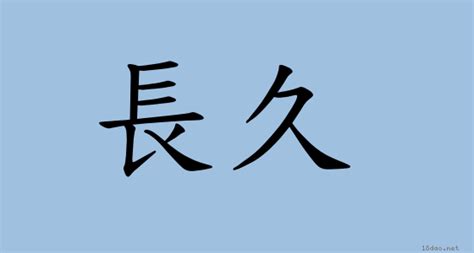 長久

18dao.net